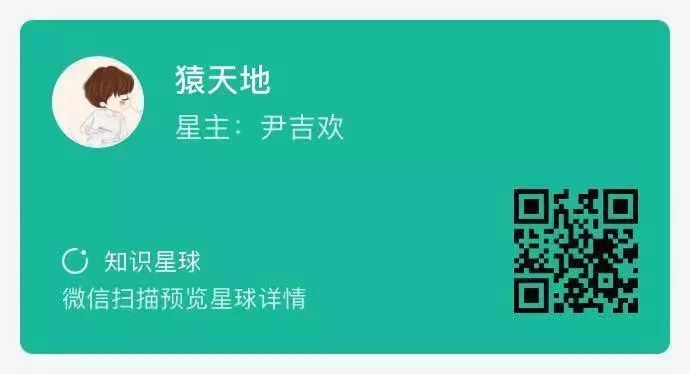 猿天地

星主：尹吉欢

知识星球

微信扫描预览星球详情